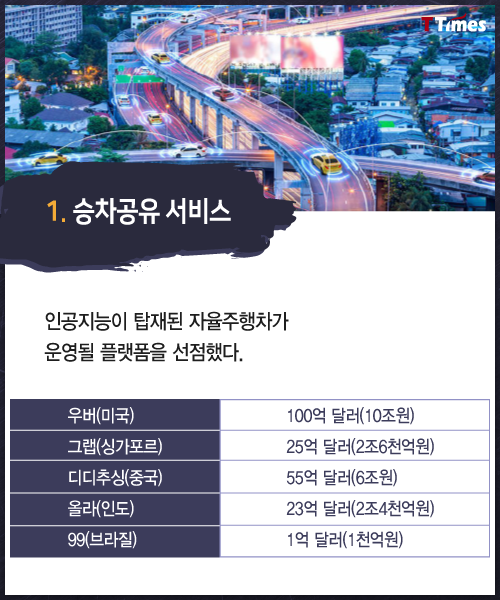 TTimes

1. 승차공유 서비스

인공지능이 탑재된 자율주행차가 운영될 플랫폼을 선점했다.

| 우버(미국) | 100억 달러(10조원) |
|---|---|
| 그랩(싱가포르) | 25억 달러(2조6천억원) |
| 디디추싱(중국) | 55억 달러(6조원) |
| 올라(인도) | 23억 달러(2조4천억원) |
| 99(브라질) | 1억 달러(1천억원) |